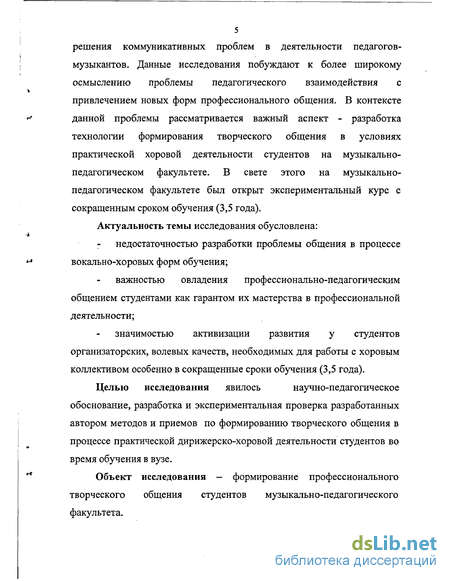 5

решения коммуникативных проблем в деятельности педагогов-музыкантов. Данные исследования побуждают к более широкому осмыслению проблемы педагогического взаимодействия с привлечением новых форм профессионального общения. В контексте данной проблемы рассматривается важный аспект - разработка технологии формирования творческого общения в условиях практической хоровой деятельности студентов на музыкально-педагогическом факультете. В свете этого на музыкально-педагогическом факультете был открыт экспериментальный курс с сокращенным сроком обучения (3,5 года).

Актуальность темы исследования обусловлена:

- недостаточностью разработки проблемы общения в процессе вокально-хоровых форм обучения;

- важностью овладения профессионально-педагогическим общением студентами как гарантом их мастерства в профессиональной деятельности;

- значимостью активизации развития у студентов организаторских, волевых качеств, необходимых для работы с хоровым коллективом особенно в сокращенные сроки обучения (3,5 года).

Целью исследования явилось научно-педагогическое обоснование, разработка и экспериментальная проверка разработанных автором методов и приемов по формированию творческого общения в процессе практической дирижерско-хоровой деятельности студентов во время обучения в вузе.

Объект исследования – формирование профессионального творческого общения студентов музыкально-педагогического факультета.

dsLib.net
библиотека диссертаций